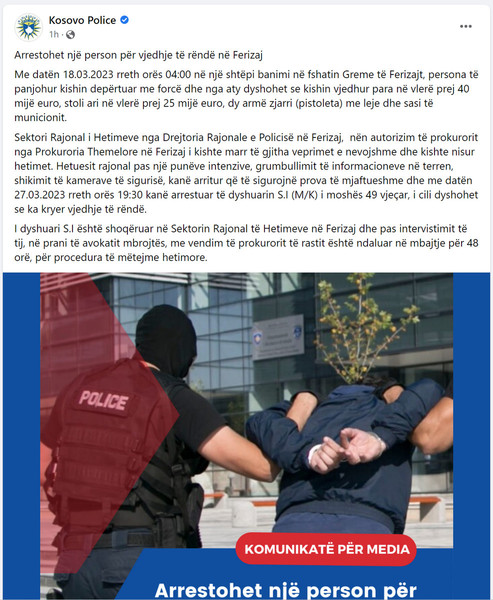 Kosovo Police
1h ·

Arrestohet një person për vjedhje të rëndë në Ferizaj

Me datën 18.03.2023 rreth orës 04:00 në një shtëpi banimi në fshatin Greme të Ferizajt, persona të panjohur kishin depërtuar me forcë dhe nga aty dyshohet se kishin vjedhur para në vlerë prej 40 mijë euro, stoli ari në vlerë prej 25 mijë euro, dy armë zjarri (pistoleta) me leje dhe sasi të municionit.

Sektori Rajonal i Hetimeve nga Drejtoria Rajonale e Policisë në Ferizaj, nën autorizim të prokurorit nga Prokuroria Themelore në Ferizaj i kishte marr të gjitha veprimet e nevojshme dhe kishte nisur hetimet. Hetuesit rajonal pas një punëve intenzive, grumbullimit të informacioneve në terren, shikimit të kamerave të sigurisë, kanë arritur që të sigurojnë prova të mjaftueshme dhe me datën 27.03.2023 rreth orës 19:30 kanë arrestuar të dyshuarin S.I (M/K) i moshës 49 vjeçar, i cili dyshohet se ka kryer vjedhje të rëndë.

I dyshuari S.I është shoqëruar në Sektorin Rajonal të Hetimeve në Ferizaj dhe pas intervistimit të tij, në prani të avokatit mbrojtës, me vendim të prokurorit të rastit është ndaluar në mbajtje për 48 orë, për procedura të mëtejme hetimore.

POLICE

KOMUNIKATË PËR MEDIA

Arrestohet një person për